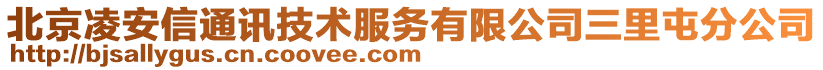 北京凌安信通讯技术服务有限公司三里屯分公司
http://bjsallygus.cn.coovee.com